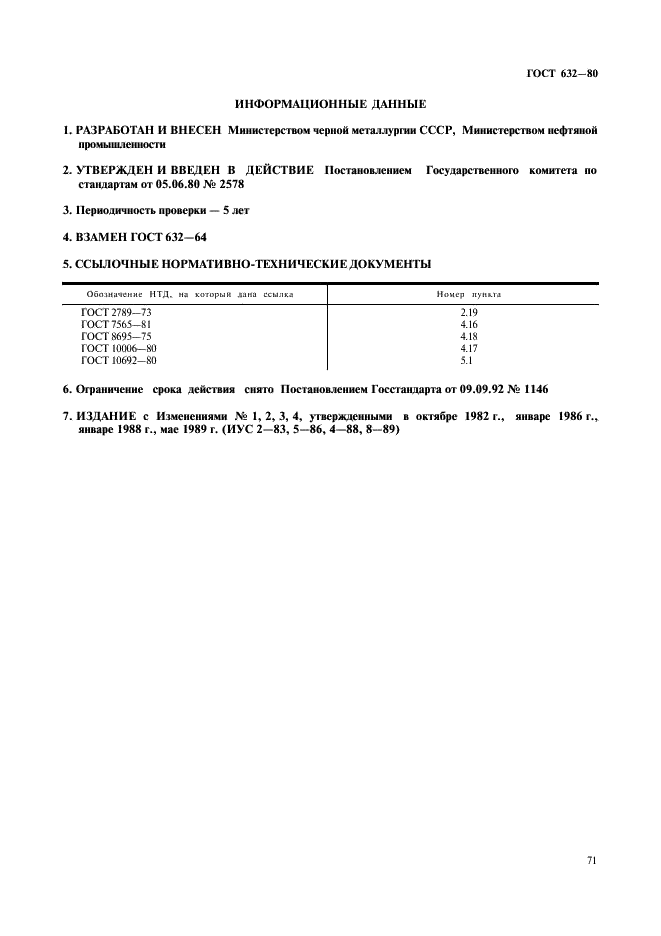 ГОСТ 632—80

ИНФОРМАЦИОННЫЕ ДАННЫЕ

1. РАЗРАБОТАН И ВНЕСЕН Министерством черной металлургии СССР, Министерством нефтяной промышленности

2. УТВЕРЖДЕН И ВВЕДЕН В ДЕЙСТВИЕ Постановлением Государственного комитета по стандартам от 05.06.80 № 2578

3. Периодичность проверки — 5 лет

4. ВЗАМЕН ГОСТ 632—64

5. ССЫЛОЧНЫЕ НОРМАТИВНО-ТЕХНИЧЕСКИЕ ДОКУМЕНТЫ

| Обозначение НТД, на который дана ссылка | Номер пункта |
|---|---|
| ГОСТ 2789—73 | 2.19 |
| ГОСТ 7565—81 | 4.16 |
| ГОСТ 8695—75 | 4.18 |
| ГОСТ 10006—80 | 4.17 |
| ГОСТ 10692—80 | 5.1 |

6. Ограничение срока действия снято Постановлением Госстандарта от 09.09.92 № 1146

7. ИЗДАНИЕ с Изменениями № 1, 2, 3, 4, утвержденными в октябре 1982 г., январе 1986 г., январе 1988 г., мае 1989 г. (ИУС 2—83, 5—86, 4—88, 8—89)

71